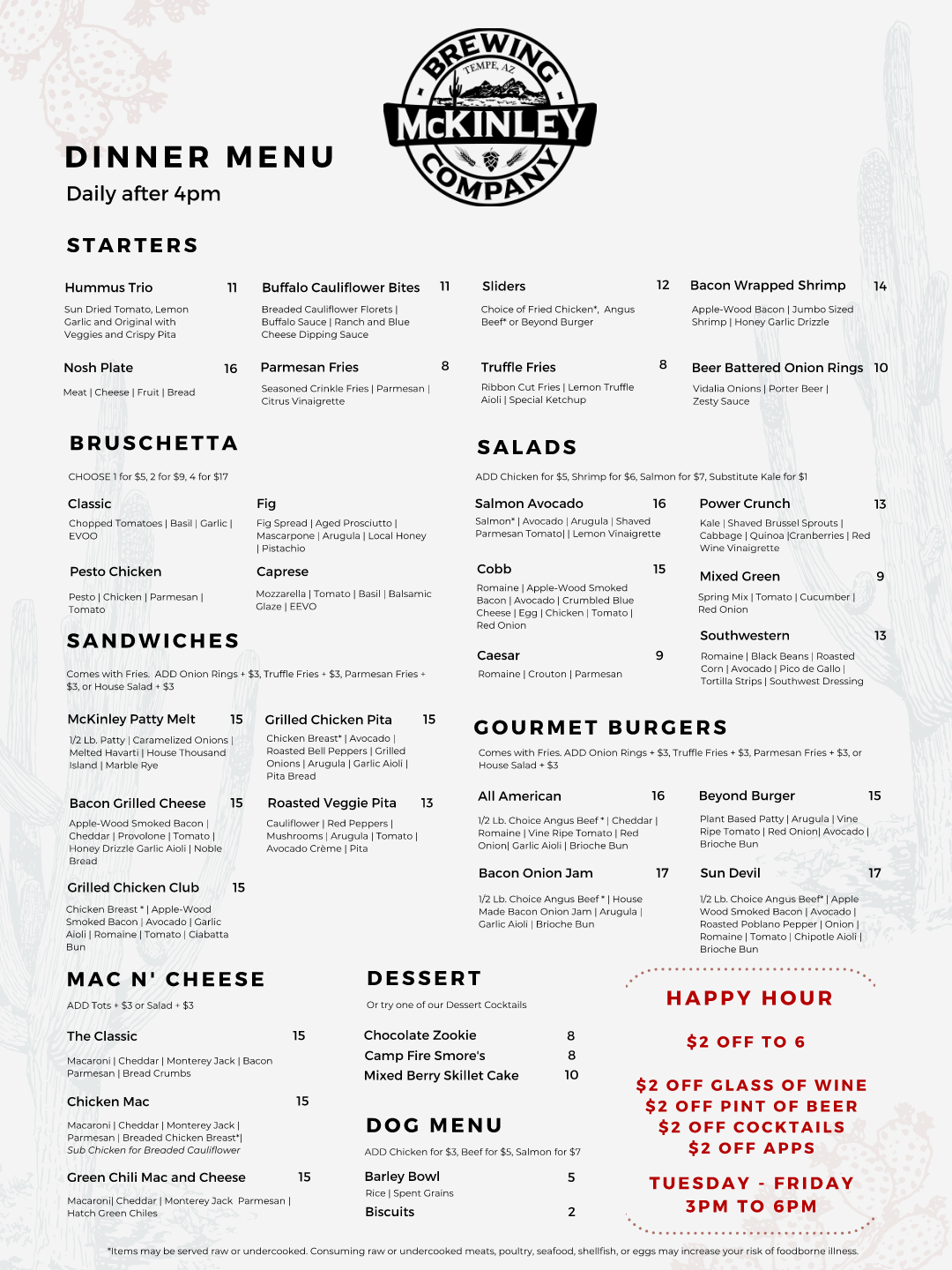 BREWING
TEMPE, AZ
McKINLEY
COMPANY

DINNER MENU
Daily after 4pm

STARTERS

Hummus Trio 11
Sun Dried Tomato, Lemon Garlic and Original with Veggies and Crispy Pita

Buffalo Cauliflower Bites 11
Breaded Cauliflower Florets | Buffalo Sauce | Ranch and Blue Cheese Dipping Sauce

Sliders 12
Choice of Fried Chicken*, Angus Beef* or Beyond Burger

Bacon Wrapped Shrimp 14
Apple-Wood Bacon | Jumbo Sized Shrimp | Honey Garlic Drizzle

Nosh Plate 16
Meat | Cheese | Fruit | Bread

Parmesan Fries 8
Seasoned Crinkle Fries | Parmesan | Citrus Vinaigrette

Truffle Fries 8
Ribbon Cut Fries | Lemon Truffle Aioli | Special Ketchup

Beer Battered Onion Rings 10
Vidalia Onions | Porter Beer | Zesty Sauce

BRUSCHETTA

CHOOSE 1 for $5, 2 for $9, 4 for $17

Classic
Chopped Tomatoes | Basil | Garlic | EVOO

Fig
Fig Spread | Aged Prosciutto | Mascarpone | Arugula | Local Honey | Pistachio

Pesto Chicken
Pesto | Chicken | Parmesan | Tomato

Caprese
Mozzarella | Tomato | Basil | Balsamic Glaze | EEVO

SANDWICHES

Comes with Fries. ADD Onion Rings + $3, Truffle Fries + $3, Parmesan Fries + $3, or House Salad + $3

McKinley Patty Melt 15
1/2 Lb. Patty | Caramelized Onions | Melted Havarti | House Thousand Island | Marble Rye

Grilled Chicken Pita 15
Chicken Breast* | Avocado | Roasted Bell Peppers | Grilled Onions | Arugula | Garlic Aioli | Pita Bread

Bacon Grilled Cheese 15
Apple-Wood Smoked Bacon | Cheddar | Provolone | Tomato | Honey Drizzle Garlic Aioli | Noble Bread

Roasted Veggie Pita 13
Cauliflower | Red Peppers | Mushrooms | Arugula | Tomato | Avocado Crème | Pita

Grilled Chicken Club 15
Chicken Breast * | Apple-Wood Smoked Bacon | Avocado | Garlic Aioli | Romaine | Tomato | Ciabatta Bun

SALADS

ADD Chicken for $5, Shrimp for $6, Salmon for $7, Substitute Kale for $1

Salmon Avocado 16
Salmon* | Avocado | Arugula | Shaved Parmesan Tomato| | Lemon Vinaigrette

Power Crunch 13
Kale | Shaved Brussel Sprouts | Cabbage | Quinoa |Cranberries | Red Wine Vinaigrette

Cobb 15
Romaine | Apple-Wood Smoked Bacon | Avocado | Crumbled Blue Cheese | Egg | Chicken | Tomato | Red Onion

Mixed Green 9
Spring Mix | Tomato | Cucumber | Red Onion

Caesar 9
Romaine | Crouton | Parmesan

Southwestern 13
Romaine | Black Beans | Roasted Corn | Avocado | Pico de Gallo | Tortilla Strips | Southwest Dressing

GOURMET BURGERS

Comes with Fries. ADD Onion Rings + $3, Truffle Fries + $3, Parmesan Fries + $3, or House Salad + $3

All American 16
1/2 Lb. Choice Angus Beef * | Cheddar | Romaine | Vine Ripe Tomato | Red Onion| Garlic Aioli | Brioche Bun

Beyond Burger 15
Plant Based Patty | Arugula | Vine Ripe Tomato | Red Onion| Avocado | Brioche Bun

Bacon Onion Jam 17
1/2 Lb. Choice Angus Beef * | House Made Bacon Onion Jam | Arugula | Garlic Aioli | Brioche Bun

Sun Devil 17
1/2 Lb. Choice Angus Beef* | Apple Wood Smoked Bacon | Avocado | Roasted Poblano Pepper | Onion | Romaine | Tomato | Chipotle Aioli | Brioche Bun

MAC N' CHEESE

ADD Tots + $3 or Salad + $3

The Classic 15
Macaroni | Cheddar | Monterey Jack | Bacon Parmesan | Bread Crumbs

Chicken Mac 15
Macaroni | Cheddar | Monterey Jack | Parmesan | Breaded Chicken Breast*| Sub Chicken for Breaded Cauliflower

Green Chili Mac and Cheese 15
Macaroni| Cheddar | Monterey Jack Parmesan | Hatch Green Chiles

DESSERT

Or try one of our Dessert Cocktails

Chocolate Zookie 8
Camp Fire Smore's 8
Mixed Berry Skillet Cake 10

DOG MENU

ADD Chicken for $3, Beef for $5, Salmon for $7

Barley Bowl 5
Rice | Spent Grains
Biscuits 2

HAPPY HOUR

$2 OFF TO 6

$2 OFF GLASS OF WINE
$2 OFF PINT OF BEER
$2 OFF COCKTAILS
$2 OFF APPS

TUESDAY - FRIDAY
3PM TO 6PM

*Items may be served raw or undercooked. Consuming raw or undercooked meats, poultry, seafood, shellfish, or eggs may increase your risk of foodborne illness.